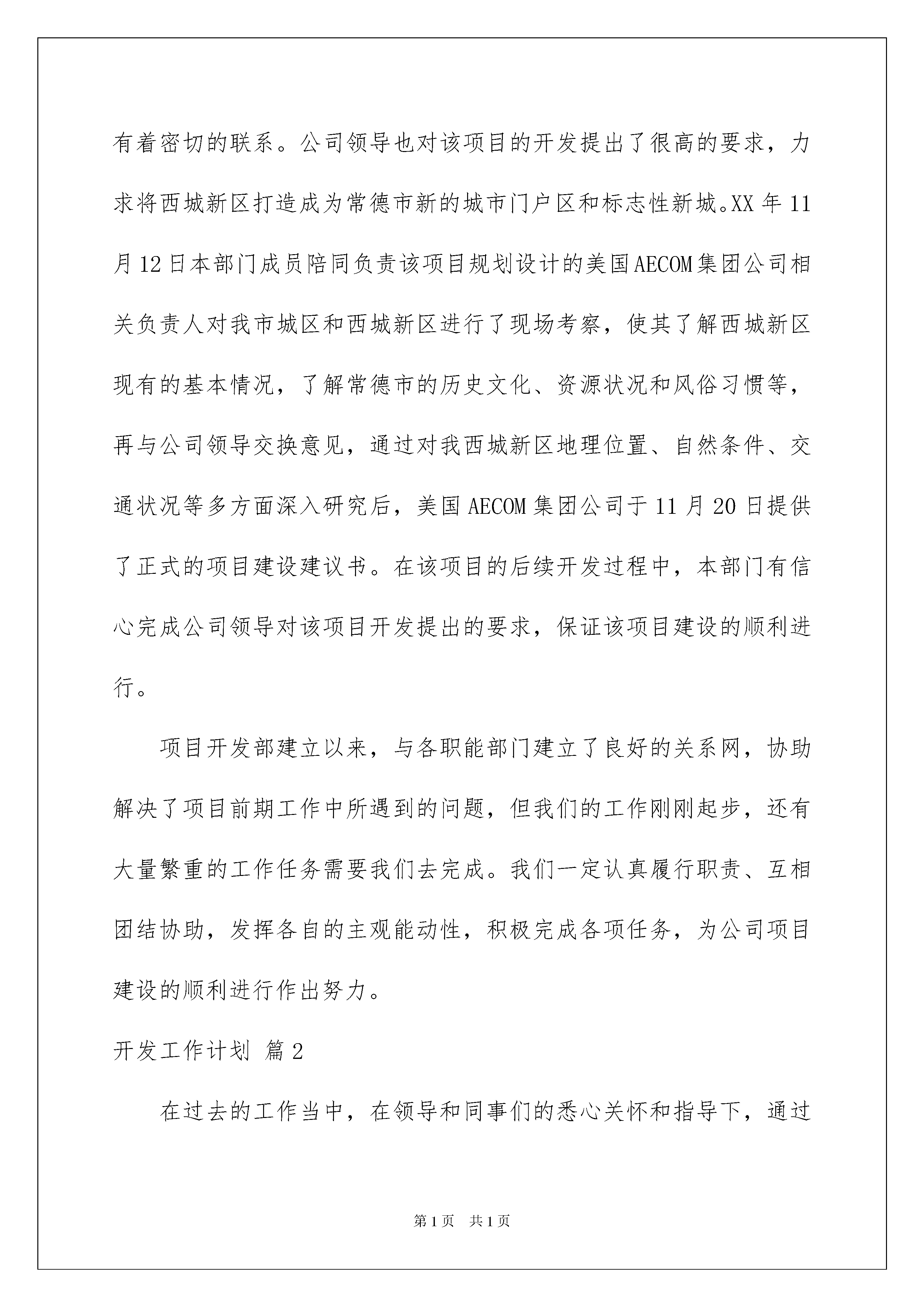 有着密切的联系。公司领导也对该项目的开发提出了很高的要求，力求将西城新区打造成为常德市新的城市门户区和标志性新城。XX 年 11 月 12 日本部门成员陪同负责该项目规划设计的美国 AECOM 集团公司相关负责人对我市城区和西城新区进行了现场考察，使其了解西城新区现有的基本情况，了解常德市的历史文化、资源状况和风俗习惯等，再与公司领导交换意见，通过对我西城新区地理位置、自然条件、交通状况等多方面深入研究后，美国 AECOM 集团公司于 11 月 20 日提供了正式的项目建设建议书。在该项目的后续开发过程中，本部门有信心完成公司领导对该项目开发提出的要求，保证该项目建设的顺利进行。

项目开发部建立以来，与各职能部门建立了良好的关系网，协助解决了项目前期工作中所遇到的问题，但我们的工作刚刚起步，还有大量繁重的工作任务需要我们去完成。我们一定认真履行职责、互相团结协助，发挥各自的主观能动性，积极完成各项任务，为公司项目建设的顺利进行作出努力。

开发工作计划 篇 2

在过去的工作当中，在领导和同事们的悉心关怀和指导下，通过

第 1 页　共 1 页